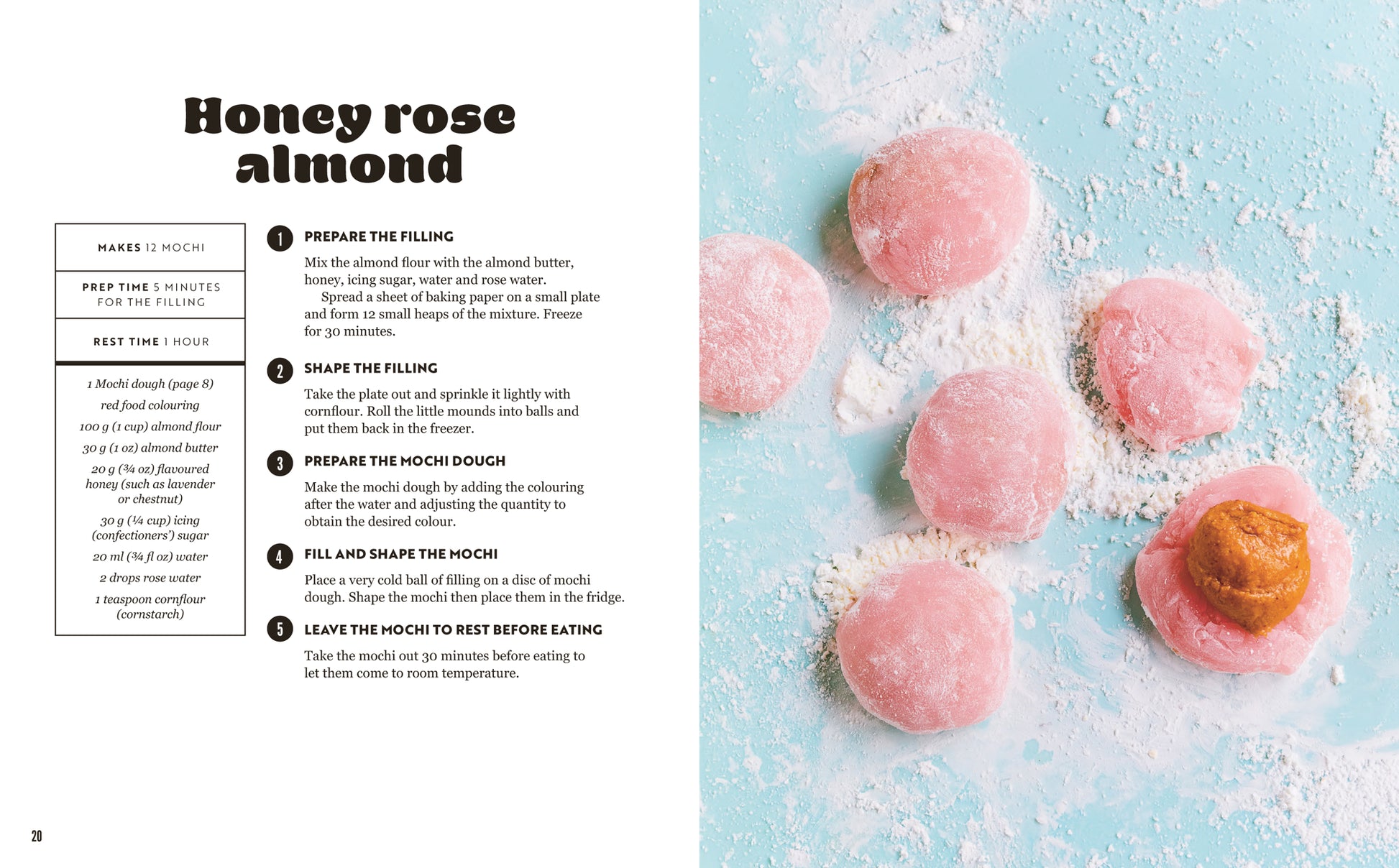 Honey rose almond

MAKES 12 MOCHI

PREP TIME 5 MINUTES FOR THE FILLING

REST TIME 1 HOUR

1 Mochi dough (page 8)

red food colouring

100 g (1 cup) almond flour

30 g (1 oz) almond butter

20 g (¾ oz) flavoured honey (such as lavender or chestnut)

30 g (¼ cup) icing (confectioners') sugar

20 ml (¾ fl oz) water

2 drops rose water

1 teaspoon cornflour (cornstarch)

1 PREPARE THE FILLING

Mix the almond flour with the almond butter, honey, icing sugar, water and rose water.

Spread a sheet of baking paper on a small plate and form 12 small heaps of the mixture. Freeze for 30 minutes.

2 SHAPE THE FILLING

Take the plate out and sprinkle it lightly with cornflour. Roll the little mounds into balls and put them back in the freezer.

3 PREPARE THE MOCHI DOUGH

Make the mochi dough by adding the colouring after the water and adjusting the quantity to obtain the desired colour.

4 FILL AND SHAPE THE MOCHI

Place a very cold ball of filling on a disc of mochi dough. Shape the mochi then place them in the fridge.

5 LEAVE THE MOCHI TO REST BEFORE EATING

Take the mochi out 30 minutes before eating to let them come to room temperature.

20